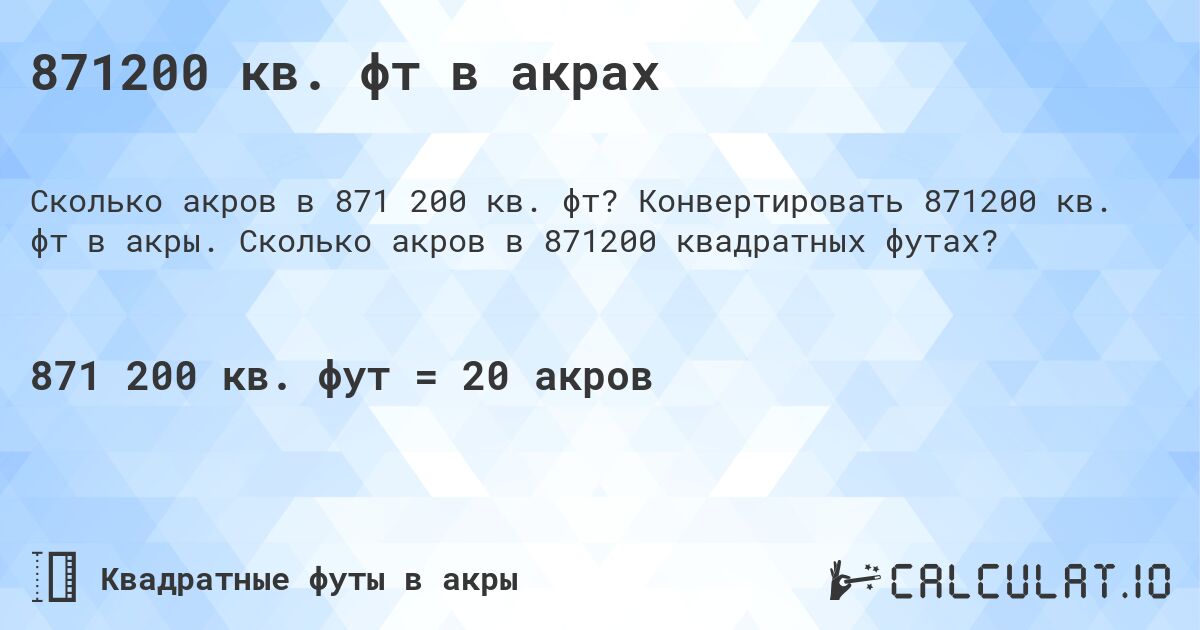 871200 кв. фт в акрах

Сколько акров в 871 200 кв. фт? Конвертировать 871200 кв. фт в акры. Сколько акров в 871200 квадратных футах?

871 200 кв. фут = 20 акров

Квадратные футы в акры

CALCULAT.IO